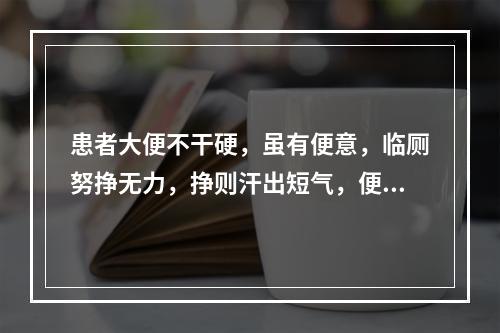 患者大便不干硬，虽有便意，临厕努挣无力，挣则汗出短气，便...